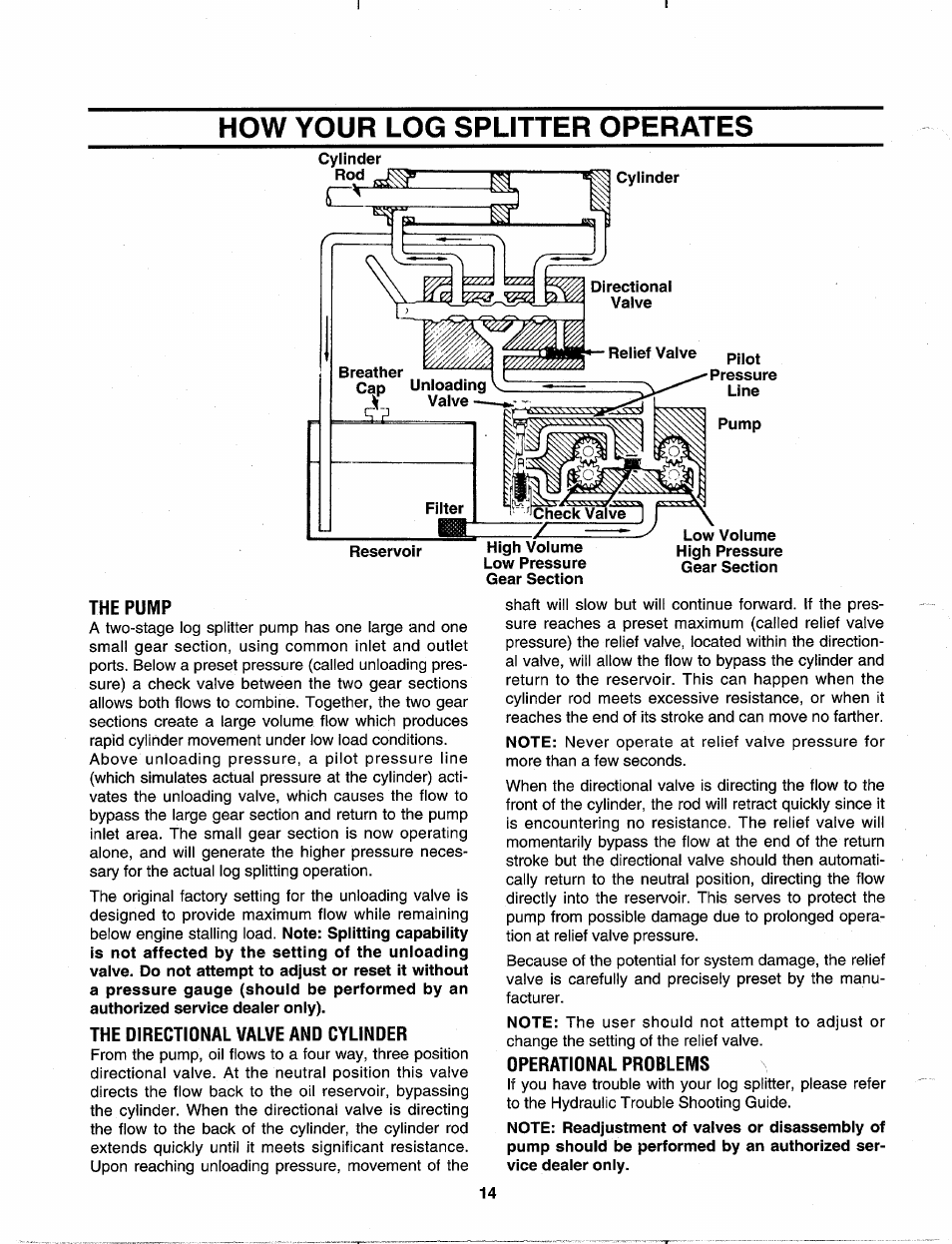 HOW YOUR LOG SPLITTER OPERATES

Cylinder Rod

Cylinder

Directional Valve

Relief Valve

Pilot Pressure Line

Breather Cap

Unloading Valve

Pump

Filter

Check Valve

Reservoir

High Volume Low Pressure Gear Section

Low Volume High Pressure Gear Section

THE PUMP

A two-stage log splitter pump has one large and one small gear section, using common inlet and outlet ports. Below a preset pressure (called unloading pressure) a check valve between the two gear sections allows both flows to combine. Together, the two gear sections create a large volume flow which produces rapid cylinder movement under low load conditions.

Above unloading pressure, a pilot pressure line (which simulates actual pressure at the cylinder) activates the unloading valve, which causes the flow to bypass the large gear section and return to the pump inlet area. The small gear section is now operating alone, and will generate the higher pressure necessary for the actual log splitting operation.

The original factory setting for the unloading valve is designed to provide maximum flow while remaining below engine stalling load. Note: Splitting capability is not affected by the setting of the unloading valve. Do not attempt to adjust or reset it without a pressure gauge (should be performed by an authorized service dealer only).

THE DIRECTIONAL VALVE AND CYLINDER

From the pump, oil flows to a four way, three position directional valve. At the neutral position this valve directs the flow back to the oil reservoir, bypassing the cylinder. When the directional valve is directing the flow to the back of the cylinder, the cylinder rod extends quickly until it meets significant resistance. Upon reaching unloading pressure, movement of the shaft will slow but will continue forward. If the pressure reaches a preset maximum (called relief valve pressure) the relief valve, located within the directional valve, will allow the flow to bypass the cylinder and return to the reservoir. This can happen when the cylinder rod meets excessive resistance, or when it reaches the end of its stroke and can move no farther.

NOTE: Never operate at relief valve pressure for more than a few seconds.

When the directional valve is directing the flow to the front of the cylinder, the rod will retract quickly since it is encountering no resistance. The relief valve will momentarily bypass the flow at the end of the return stroke but the directional valve should then automatically return to the neutral position, directing the flow directly into the reservoir. This serves to protect the pump from possible damage due to prolonged operation at relief valve pressure.

Because of the potential for system damage, the relief valve is carefully and precisely preset by the manufacturer.

NOTE: The user should not attempt to adjust or change the setting of the relief valve.

OPERATIONAL PROBLEMS

If you have trouble with your log splitter, please refer to the Hydraulic Trouble Shooting Guide.

NOTE: Readjustment of valves or disassembly of pump should be performed by an authorized service dealer only.

14